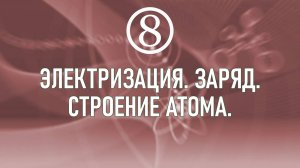 8

ЭЛЕКТРИЗАЦИЯ. ЗАРЯД. СТРОЕНИЕ АТОМА.